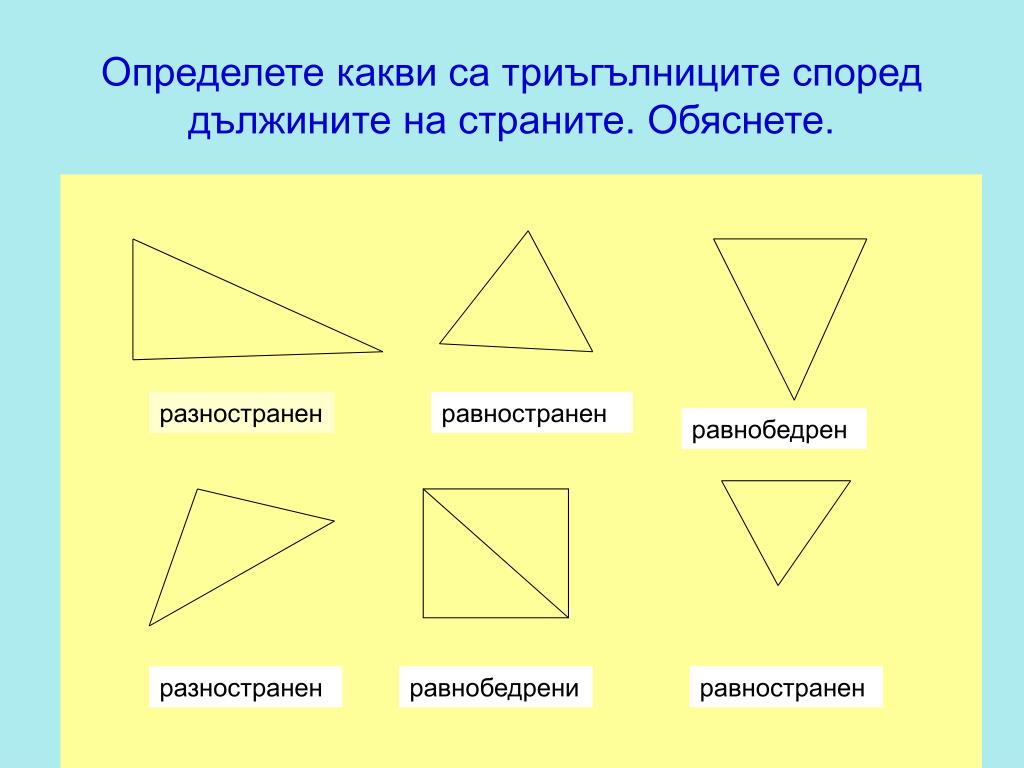 Определете какви са триъгълниците според дължините на страните. Обяснете.

разностранен

равностранен

равнобедрен

разностранен

равнобедрени

равностранен